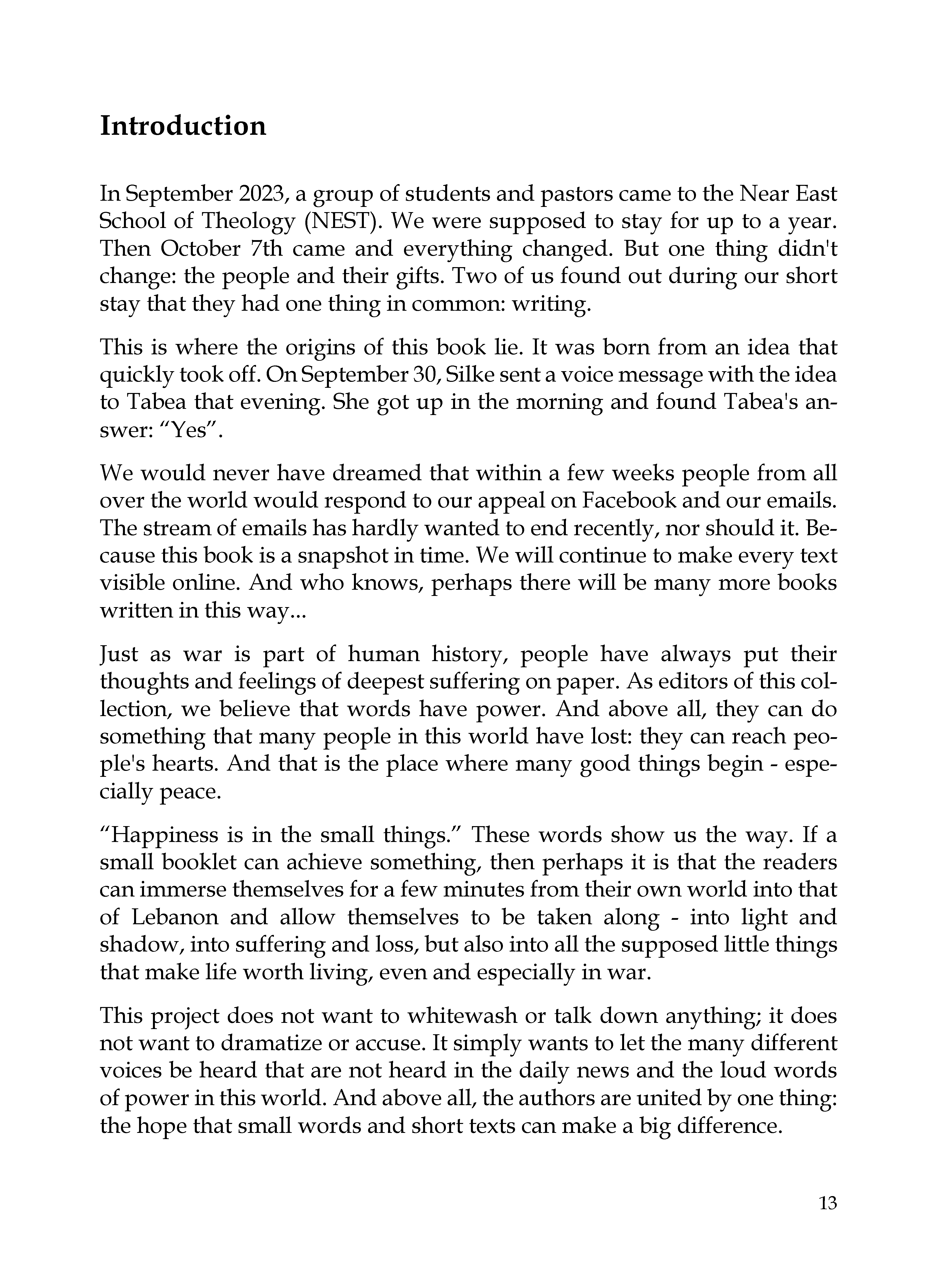 Introduction

In September 2023, a group of students and pastors came to the Near East School of Theology (NEST). We were supposed to stay for up to a year. Then October 7th came and everything changed. But one thing didn't change: the people and their gifts. Two of us found out during our short stay that they had one thing in common: writing.

This is where the origins of this book lie. It was born from an idea that quickly took off. On September 30, Silke sent a voice message with the idea to Tabea that evening. She got up in the morning and found Tabea's answer: “Yes”.

We would never have dreamed that within a few weeks people from all over the world would respond to our appeal on Facebook and our emails. The stream of emails has hardly wanted to end recently, nor should it. Because this book is a snapshot in time. We will continue to make every text visible online. And who knows, perhaps there will be many more books written in this way...

Just as war is part of human history, people have always put their thoughts and feelings of deepest suffering on paper. As editors of this collection, we believe that words have power. And above all, they can do something that many people in this world have lost: they can reach people's hearts. And that is the place where many good things begin - especially peace.

“Happiness is in the small things.” These words show us the way. If a small booklet can achieve something, then perhaps it is that the readers can immerse themselves for a few minutes from their own world into that of Lebanon and allow themselves to be taken along - into light and shadow, into suffering and loss, but also into all the supposed little things that make life worth living, even and especially in war.

This project does not want to whitewash or talk down anything; it does not want to dramatize or accuse. It simply wants to let the many different voices be heard that are not heard in the daily news and the loud words of power in this world. And above all, the authors are united by one thing: the hope that small words and short texts can make a big difference.

13